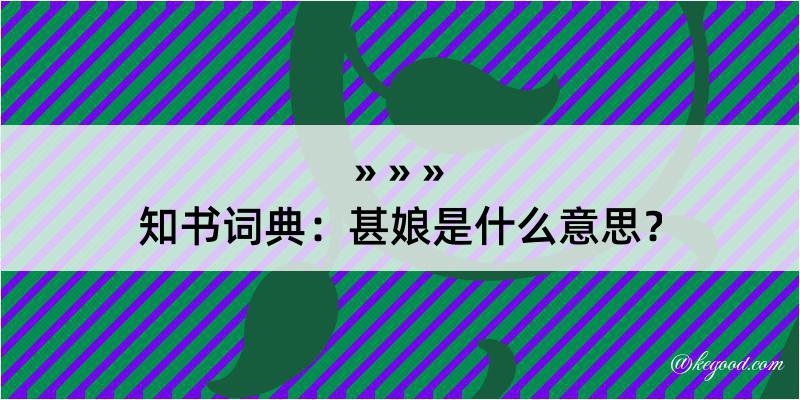 » » »

知书词典：甚娘是什么意思？

@kegood.com